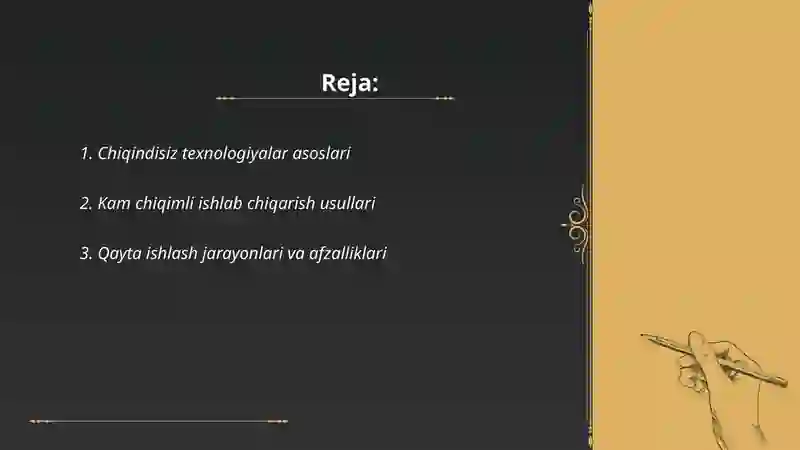 Reja:

1. Chiqindisiz texnologiyalar asoslari

2. Kam chiqimli ishlab chiqarish usullari

3. Qayta ishlash jarayonlari va afzalliklari